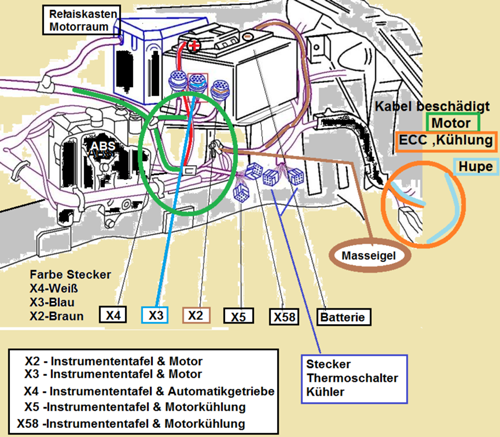 Relaiskasten Motorraum

ABS

Kabel beschädigt
Motor
ECC ,Kühlung
Hupe

Masseigel

Farbe Stecker
X4-Weiß
X3-Blau
X2-Braun

X4
X3
X2
X5
X58
Batterie

X2 - Instrumententafel & Motor
X3 - Instrumententafel & Motor
X4 - Instrumententafel & Automatikgetriebe
X5 -Instrumententafel & Motorkühlung
X58 -Instrumententafel & Motorkühlung

Stecker
Thermoschalter
Kühler